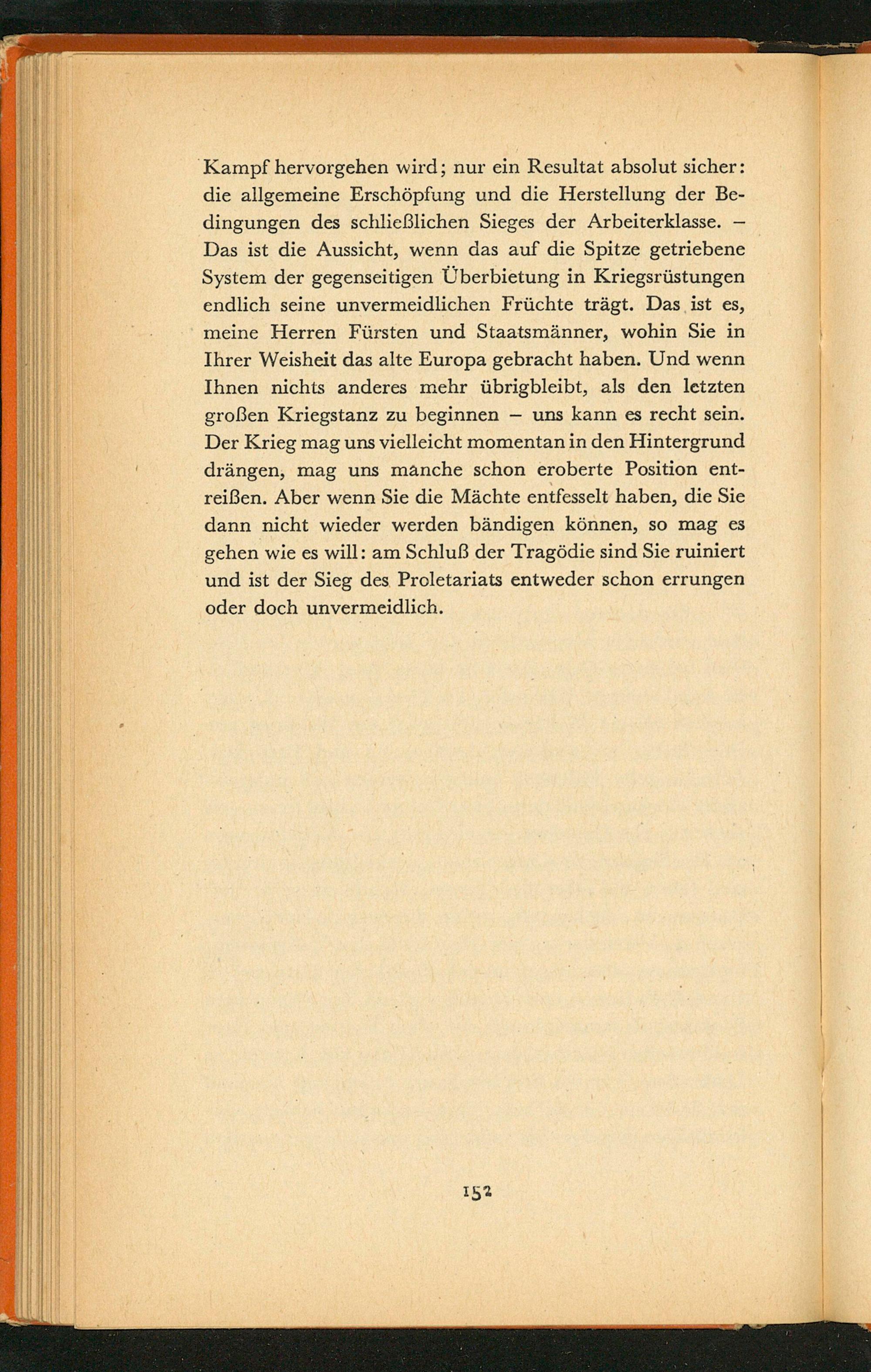 Kampf hervorgehen wird; nur ein Resultat absolut sicher: die allgemeine Erschöpfung und die Herstellung der Bedingungen des schließlichen Sieges der Arbeiterklasse. – Das ist die Aussicht, wenn das auf die Spitze getriebene System der gegenseitigen Überbietung in Kriegsrüstungen endlich seine unvermeidlichen Früchte trägt. Das ist es, meine Herren Fürsten und Staatsmänner, wohin Sie in Ihrer Weisheit das alte Europa gebracht haben. Und wenn Ihnen nichts anderes mehr übrigbleibt, als den letzten großen Kriegstanz zu beginnen – uns kann es recht sein. Der Krieg mag uns vielleicht momentan in den Hintergrund drängen, mag uns manche schon eroberte Position entreißen. Aber wenn Sie die Mächte entfesselt haben, die Sie dann nicht wieder werden bändigen können, so mag es gehen wie es will: am Schluß der Tragödie sind Sie ruiniert und ist der Sieg des Proletariats entweder schon errungen oder doch unvermeidlich.

152